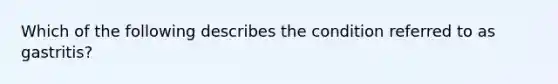 Which of the following describes the condition referred to as gastritis?